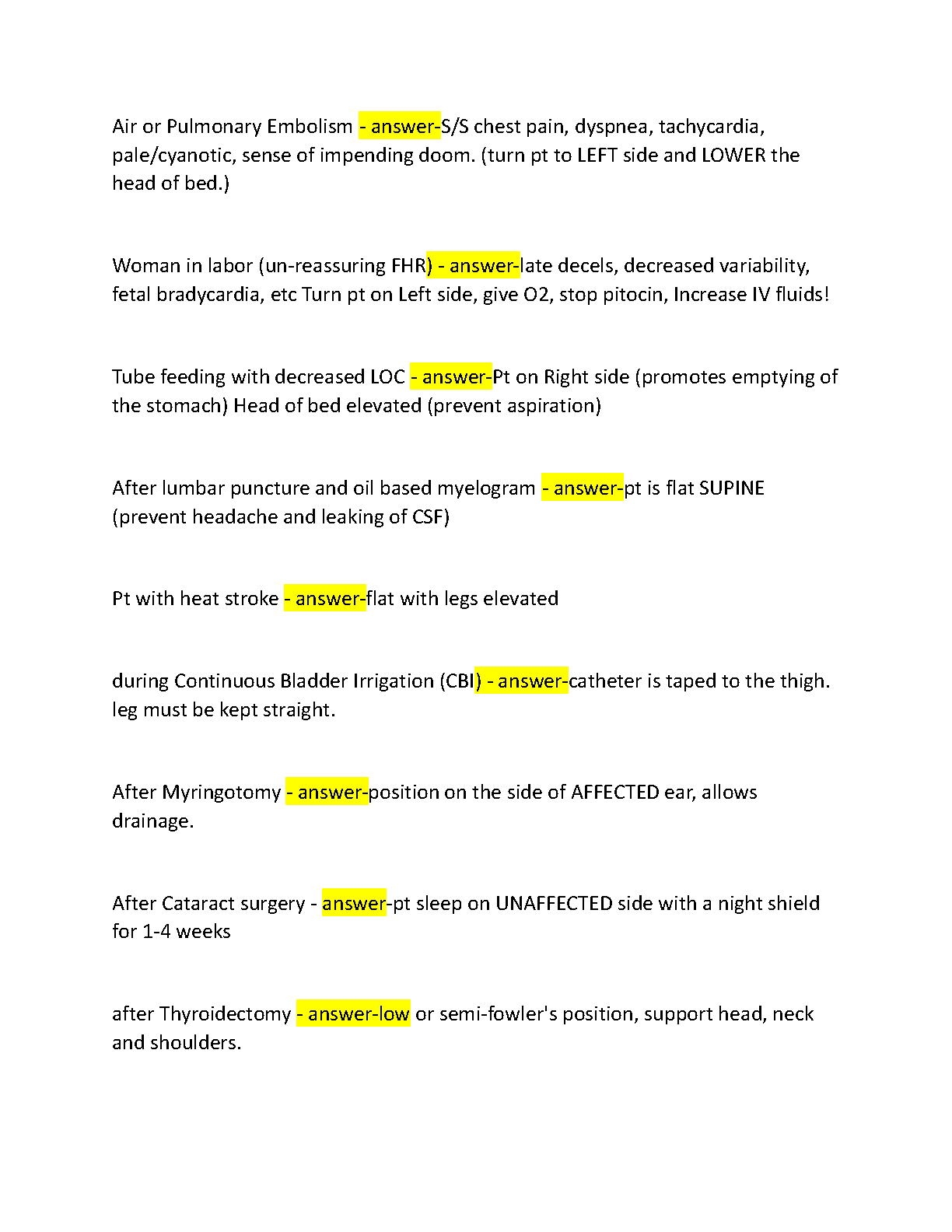 Air or Pulmonary Embolism - answer-S/S chest pain, dyspnea, tachycardia, pale/cyanotic, sense of impending doom. (turn pt to LEFT side and LOWER the head of bed.)

Woman in labor (un-reassuring FHR) - answer-late decels, decreased variability, fetal bradycardia, etc Turn pt on Left side, give O2, stop pitocin, Increase IV fluids!

Tube feeding with decreased LOC - answer-Pt on Right side (promotes emptying of the stomach) Head of bed elevated (prevent aspiration)

After lumbar puncture and oil based myelogram - answer-pt is flat SUPINE (prevent headache and leaking of CSF)

Pt with heat stroke - answer-flat with legs elevated

during Continuous Bladder Irrigation (CBI) - answer-catheter is taped to the thigh. leg must be kept straight.

After Myringotomy - answer-position on the side of AFFECTED ear, allows drainage.

After Cataract surgery - answer-pt sleep on UNAFFECTED side with a night shield for 1-4 weeks

after Thyroidectomy - answer-low or semi-fowler's position, support head, neck and shoulders.